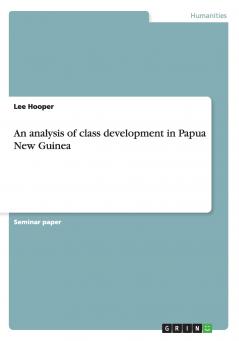 Humanities

Lee Hooper

An analysis of class development in Papua New Guinea

Seminar paper

GRIN